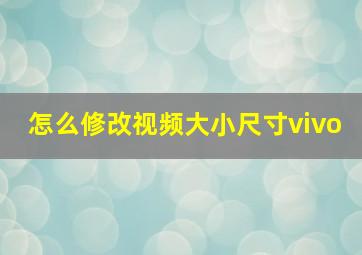 怎么修改视频大小尺寸vivo